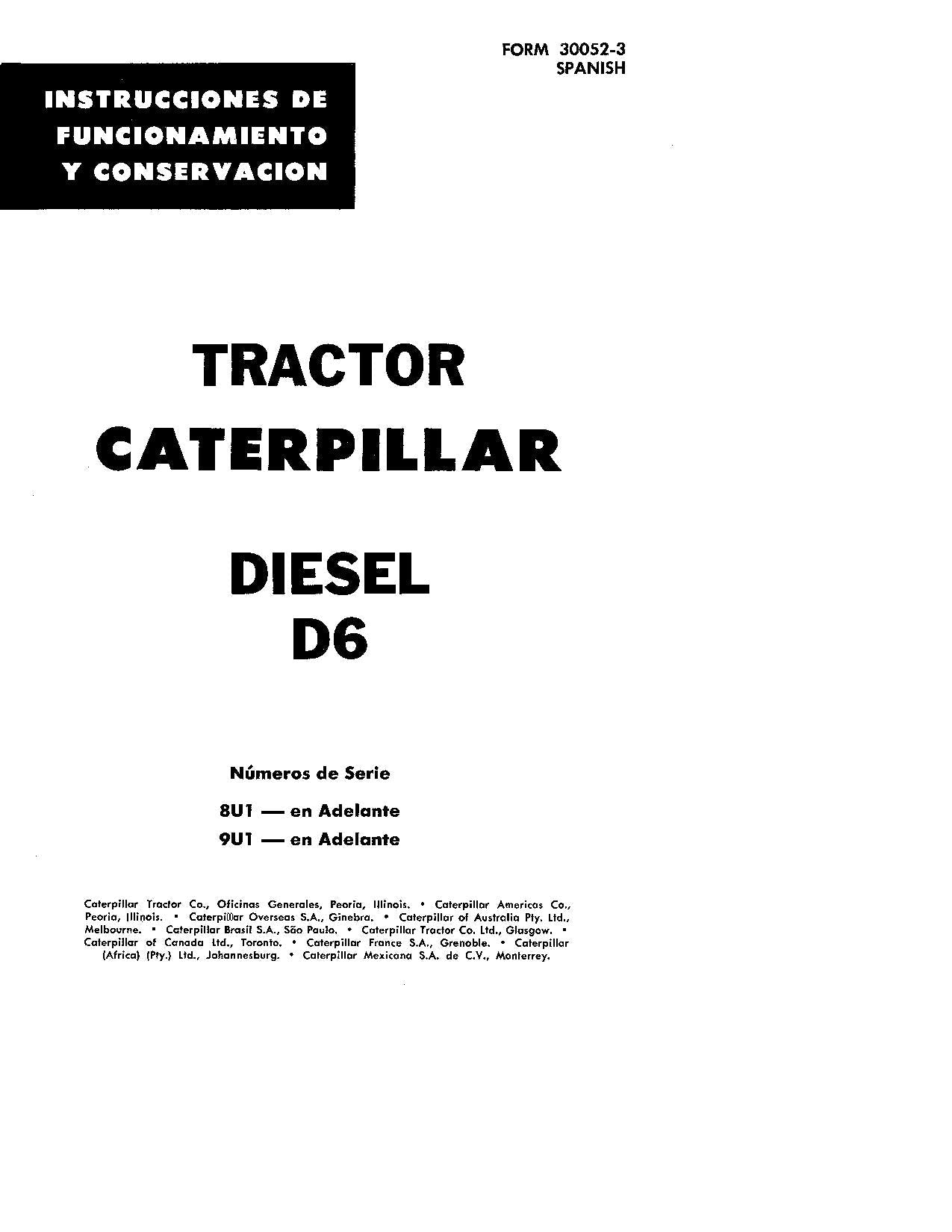 FORM 30052-3
SPANISH

INSTRUCCIONES DE FUNCIONAMIENTO Y CONSERVACION

TRACTOR
CATERPILLAR

DIESEL
D6

Números de Serie

8U1 — en Adelante
9U1 — en Adelante

Caterpillar Tractor Co., Oficinas Generales, Peoria, Illinois. • Caterpillar Americas Co., Peoria, Illinois. • Caterpillar Overseas S.A., Ginebra. • Caterpillar of Australia Pty. Ltd., Melbourne. • Caterpillar Brasil S.A., São Paulo. • Caterpillar Tractor Co. Ltd., Glasgow. • Caterpillar of Canada Ltd., Toronto. • Caterpillar France S.A., Grenoble. • Caterpillar (Africa) (Pty.) Ltd., Johannesburg. • Caterpillar Mexicana S.A. de C.V., Monterrey.